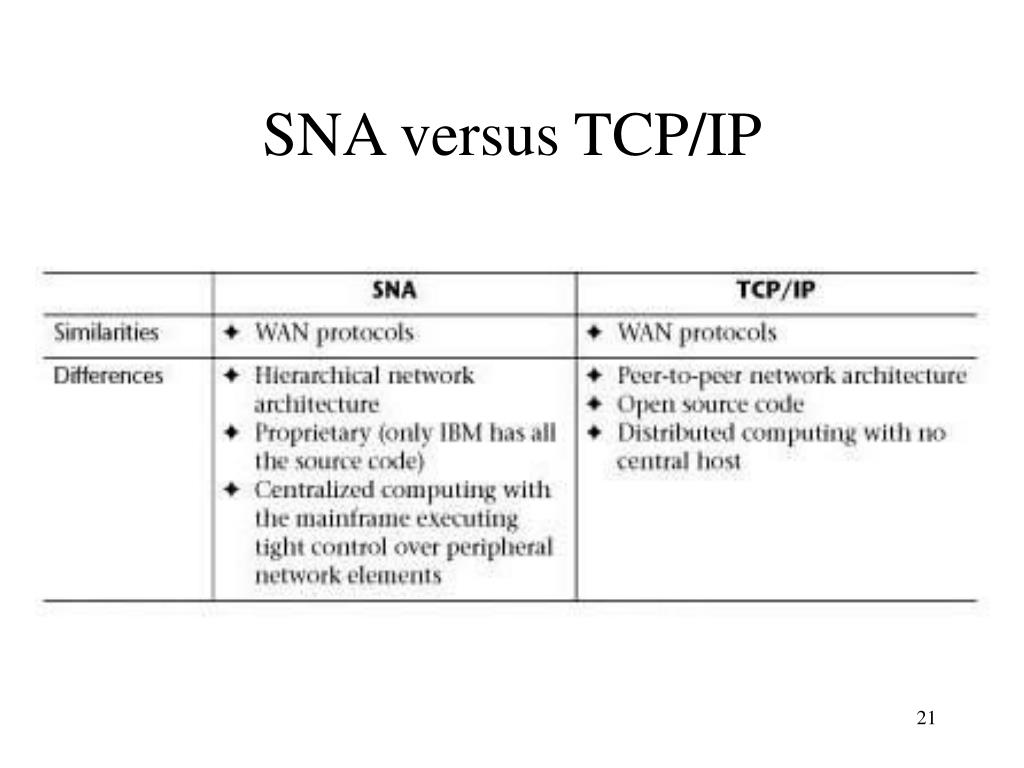 SNA versus TCP/IP

| | SNA | TCP/IP |
|---|---|---|
| Similarities | ✦ WAN protocols | ✦ WAN protocols |
| Differences | ✦ Hierarchical network architecture ✦ Proprietary (only IBM has all the source code) ✦ Centralized computing with the mainframe executing tight control over peripheral network elements | ✦ Peer-to-peer network architecture ✦ Open source code ✦ Distributed computing with no central host |

21